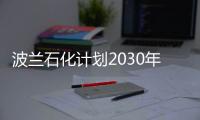 波兰石化计划2030年